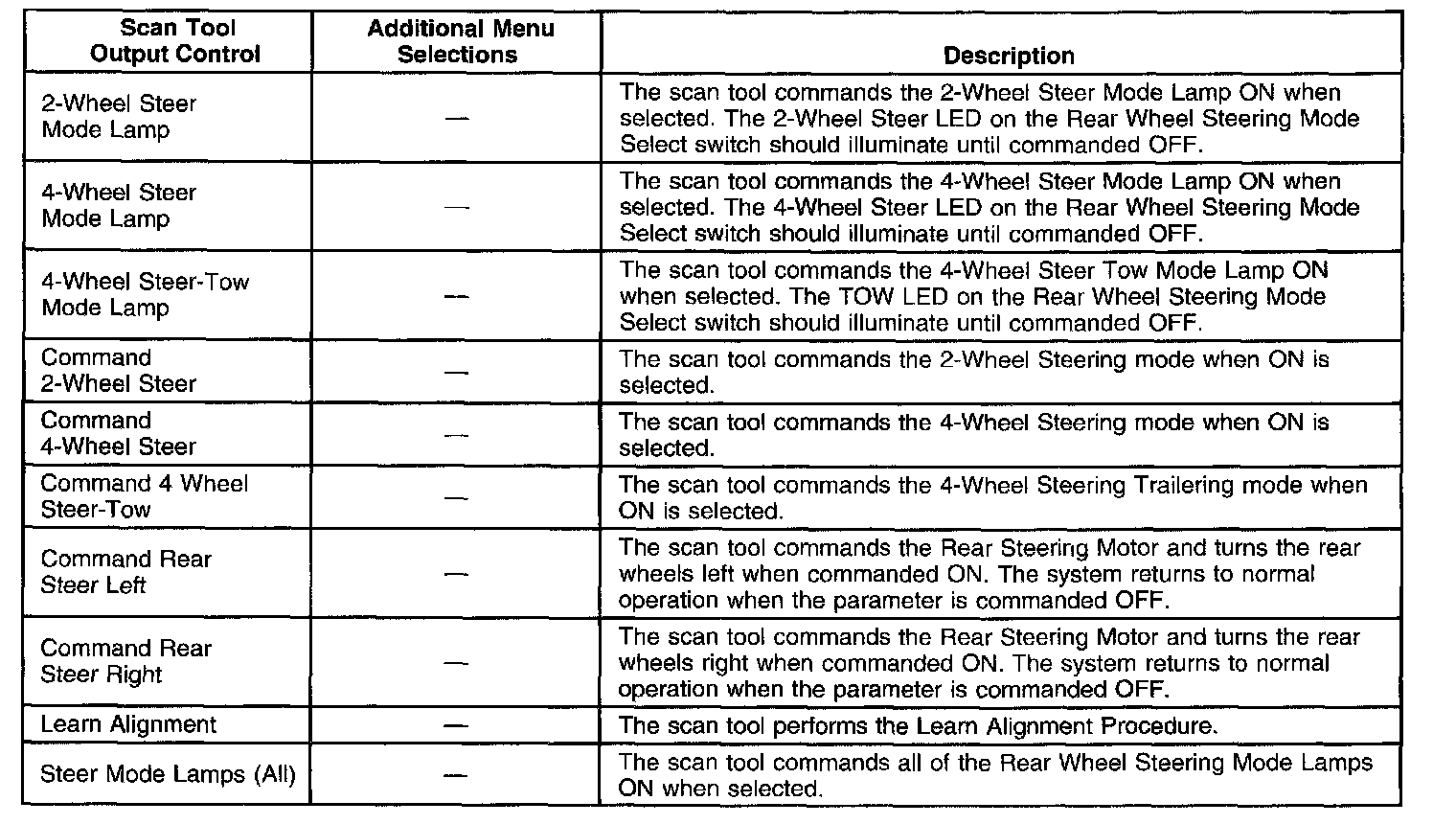 | Scan Tool Output Control | Additional Menu Selections | Description |
|---|---|---|
| 2-Wheel Steer Mode Lamp | — | The scan tool commands the 2-Wheel Steer Mode Lamp ON when selected. The 2-Wheel Steer LED on the Rear Wheel Steering Mode Select switch should illuminate until commanded OFF. |
| 4-Wheel Steer Mode Lamp | — | The scan tool commands the 4-Wheel Steer Mode Lamp ON when selected. The 4-Wheel Steer LED on the Rear Wheel Steering Mode Select switch should illuminate until commanded OFF. |
| 4-Wheel Steer-Tow Mode Lamp | — | The scan tool commands the 4-Wheel Steer Tow Mode Lamp ON when selected. The TOW LED on the Rear Wheel Steering Mode Select switch should illuminate until commanded OFF. |
| Command 2-Wheel Steer | — | The scan tool commands the 2-Wheel Steering mode when ON is selected. |
| Command 4-Wheel Steer | — | The scan tool commands the 4-Wheel Steering mode when ON is selected. |
| Command 4 Wheel Steer-Tow | — | The scan tool commands the 4-Wheel Steering Trailering mode when ON is selected. |
| Command Rear Steer Left | — | The scan tool commands the Rear Steering Motor and turns the rear wheels left when commanded ON. The system returns to normal operation when the parameter is commanded OFF. |
| Command Rear Steer Right | — | The scan tool commands the Rear Steering Motor and turns the rear wheels right when commanded ON. The system returns to normal operation when the parameter is commanded OFF. |
| Learn Alignment | — | The scan tool performs the Learn Alignment Procedure. |
| Steer Mode Lamps (All) | — | The scan tool commands all of the Rear Wheel Steering Mode Lamps ON when selected. |